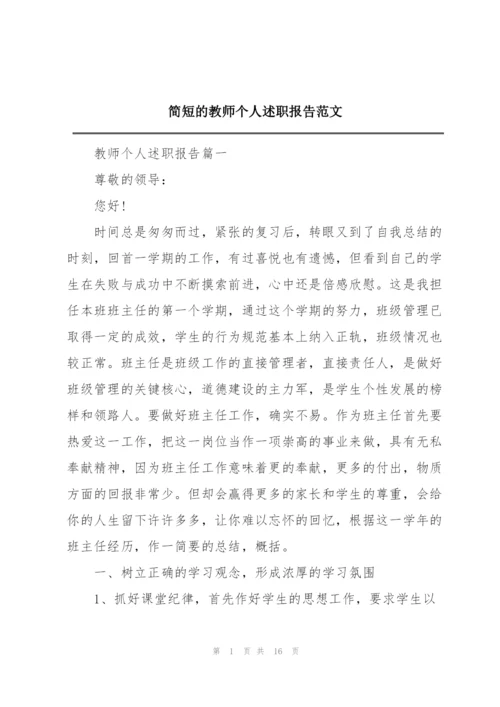 简短的教师个人述职报告范文

教师个人述职报告篇一

尊敬的领导：

您好！

时间总是匆匆而过，紧张的复习后，转眼又到了自我总结的时刻，回首一学期的工作，有过喜悦也有遗憾，但看到自己的学生在失败与成功中不断摸索前进，心中还是倍感欣慰。这是我担任本班班主任的第一个学期，通过这个学期的努力，班级管理已取得一定的成效，学生的行为规范基本上纳入正轨，班级情况也较正常。班主任是班级工作的直接管理者，直接责任人，是做好班级管理的关键核心，道德建设的主力军，是学生个性发展的榜样和领路人。要做好班主任工作，确实不易。作为班主任首先要热爱这一工作，把这一岗位当作一项崇高的事业来做，具有无私奉献精神，因为班主任工作意味着更的奉献，更多的付出，物质方面的回报非常少。但却会赢得更多的家长和学生的尊重，会给你的人生留下许许多多，让你难以忘怀的回忆，根据这一学年的班主任经历，作一简要的总结，概括。

一、树立正确的学习观念，形成浓厚的学习氛围

1、抓好课堂纪律，首先作好学生的思想工作，要求学生以

第 1 页 共 16 页